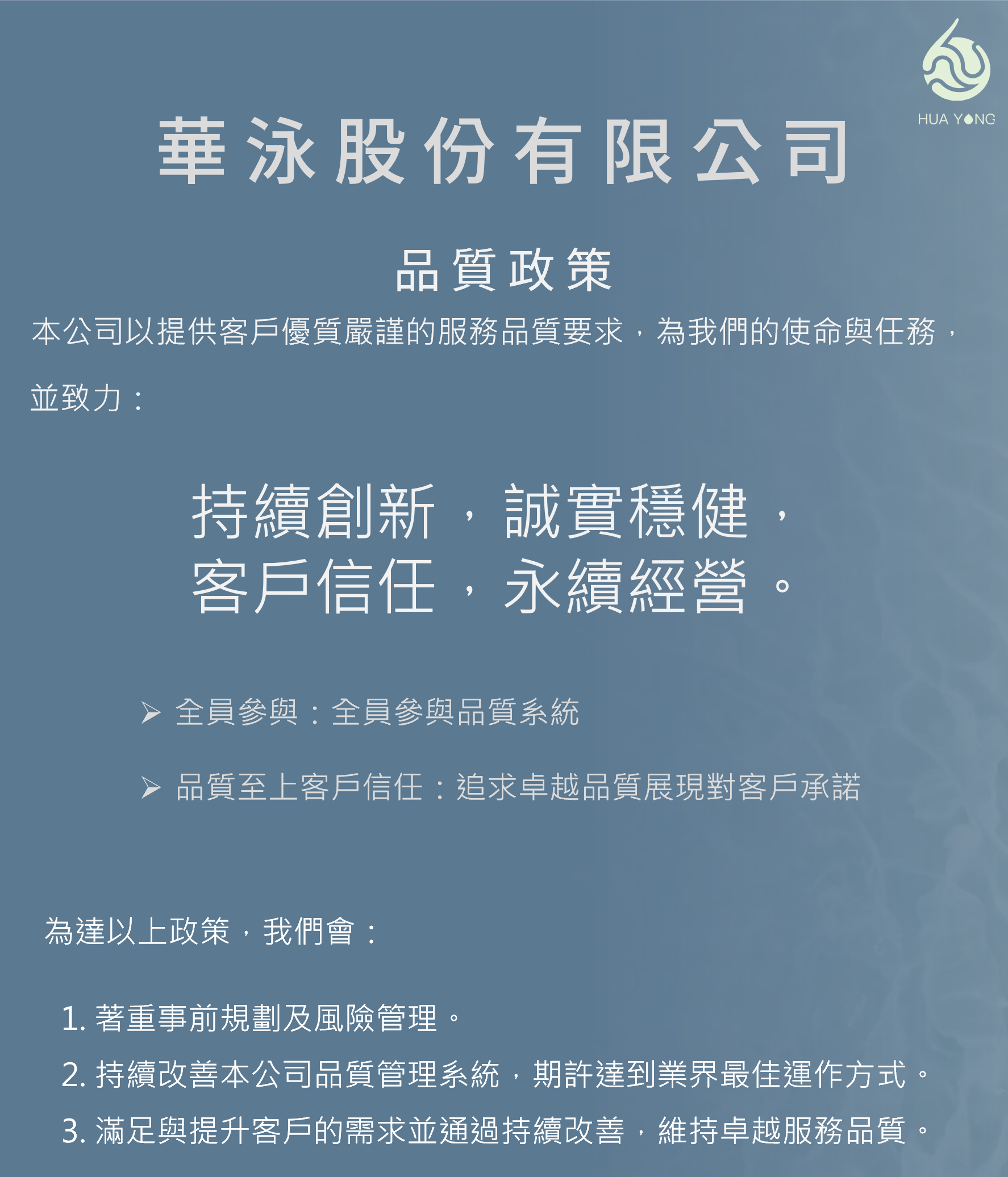 HUA YONG

華泳股份有限公司

品質政策

本公司以提供客戶優質嚴謹的服務品質要求，為我們的使命與任務，並致力：

持續創新，誠實穩健，
客戶信任，永續經營。

➢ 全員參與：全員參與品質系統

➢ 品質至上客戶信任：追求卓越品質展現對客戶承諾

為達以上政策，我們會：

1. 著重事前規劃及風險管理。
2. 持續改善本公司品質管理系統，期許達到業界最佳運作方式。
3. 滿足與提升客戶的需求並通過持續改善，維持卓越服務品質。